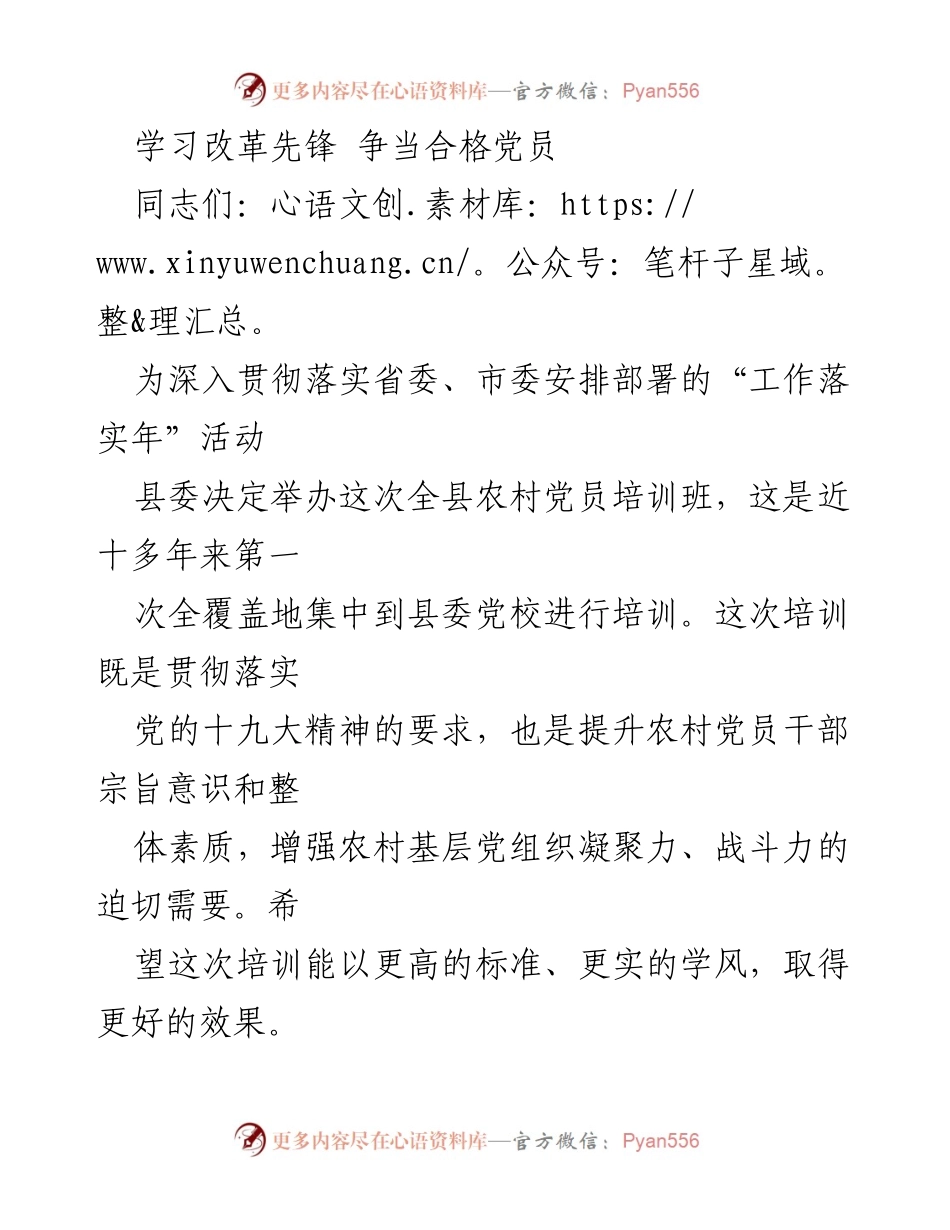 更多内容尽在心语资料库—官方微信：Pyan556

学习改革先锋 争当合格党员

同志们：心语文创.素材库：https://www.xinyuwenchuang.cn/。公众号：笔杆子星域。整&理汇总。

为深入贯彻落实省委、市委安排部署的“工作落实年”活动

县委决定举办这次全县农村党员培训班，这是近十多年来第一

次全覆盖地集中到县委党校进行培训。这次培训既是贯彻落实

党的十九大精神的要求，也是提升农村党员干部宗旨意识和整

体素质，增强农村基层党组织凝聚力、战斗力的迫切需要。希

望这次培训能以更高的标准、更实的学风，取得更好的效果。

更多内容尽在心语资料库—官方微信：Pyan556